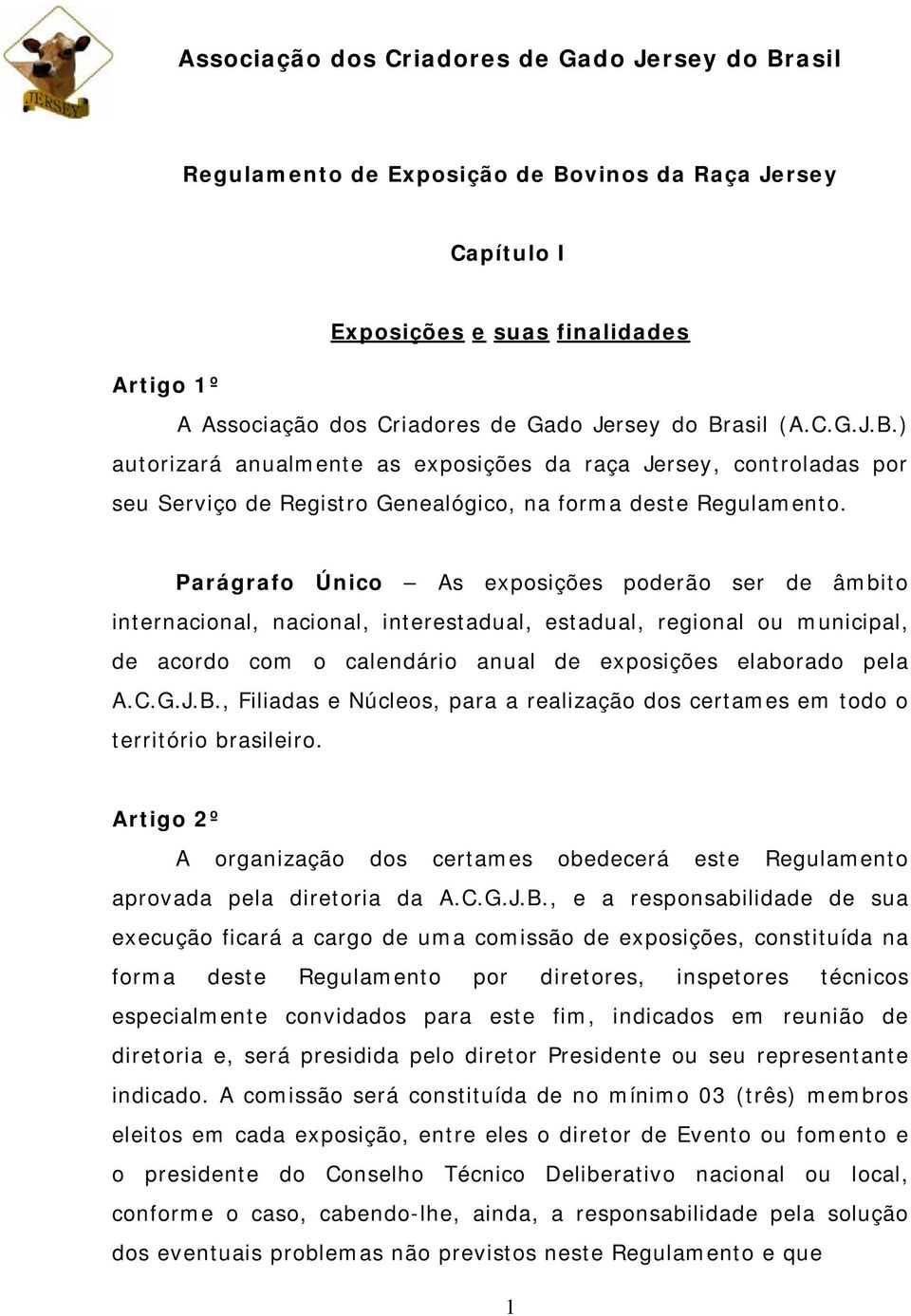 JERSEY

Associação dos Criadores de Gado Jersey do Brasil

Regulamento de Exposição de Bovinos da Raça Jersey

Capítulo I

Exposições e suas finalidades

Artigo 1º

A Associação dos Criadores de Gado Jersey do Brasil (A.C.G.J.B.) autorizará anualmente as exposições da raça Jersey, controladas por seu Serviço de Registro Genealógico, na forma deste Regulamento.

Parágrafo Único – As exposições poderão ser de âmbito internacional, nacional, interestadual, estadual, regional ou municipal, de acordo com o calendário anual de exposições elaborado pela A.C.G.J.B., Filiadas e Núcleos, para a realização dos certames em todo o território brasileiro.

Artigo 2º

A organização dos certames obedecerá este Regulamento aprovada pela diretoria da A.C.G.J.B., e a responsabilidade de sua execução ficará a cargo de uma comissão de exposições, constituída na forma deste Regulamento por diretores, inspetores técnicos especialmente convidados para este fim, indicados em reunião de diretoria e, será presidida pelo diretor Presidente ou seu representante indicado. A comissão será constituída de no mínimo 03 (três) membros eleitos em cada exposição, entre eles o diretor de Evento ou fomento e o presidente do Conselho Técnico Deliberativo nacional ou local, conforme o caso, cabendo-lhe, ainda, a responsabilidade pela solução dos eventuais problemas não previstos neste Regulamento e que

1